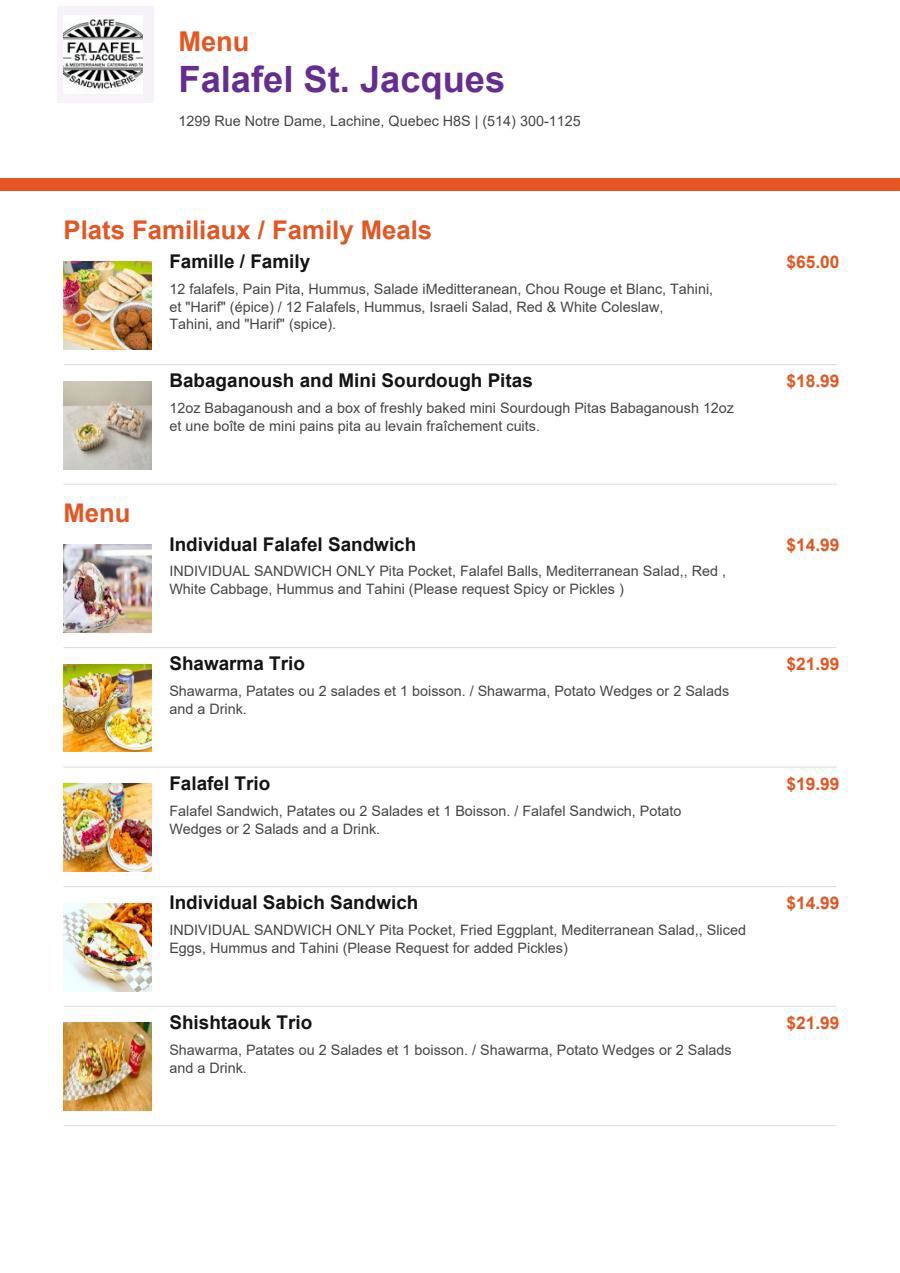 CAFE
FALAFEL
ST. JACQUES
& MEDITERRANEAN CATERING AND TA
SANDWICHERIE

Menu
Falafel St. Jacques
1299 Rue Notre Dame, Lachine, Quebec H8S | (514) 300-1125

Plats Familiaux / Family Meals

Famille / Family
$65.00
12 falafels, Pain Pita, Hummus, Salade iMeditteranean, Chou Rouge et Blanc, Tahini, et "Harif" (épice) / 12 Falafels, Hummus, Israeli Salad, Red & White Coleslaw, Tahini, and "Harif" (spice).

Babaganoush and Mini Sourdough Pitas
$18.99
12oz Babaganoush and a box of freshly baked mini Sourdough Pitas Babaganoush 12oz et une boîte de mini pains pita au levain fraîchement cuits.

Menu

Individual Falafel Sandwich
$14.99
INDIVIDUAL SANDWICH ONLY Pita Pocket, Falafel Balls, Mediterranean Salad,, Red , White Cabbage, Hummus and Tahini (Please request Spicy or Pickles )

Shawarma Trio
$21.99
Shawarma, Patates ou 2 salades et 1 boisson. / Shawarma, Potato Wedges or 2 Salads and a Drink.

Falafel Trio
$19.99
Falafel Sandwich, Patates ou 2 Salades et 1 Boisson. / Falafel Sandwich, Potato Wedges or 2 Salads and a Drink.

Individual Sabich Sandwich
$14.99
INDIVIDUAL SANDWICH ONLY Pita Pocket, Fried Eggplant, Mediterranean Salad,, Sliced Eggs, Hummus and Tahini (Please Request for added Pickles)

Shishtaouk Trio
$21.99
Shawarma, Patates ou 2 Salades et 1 boisson. / Shawarma, Potato Wedges or 2 Salads and a Drink.